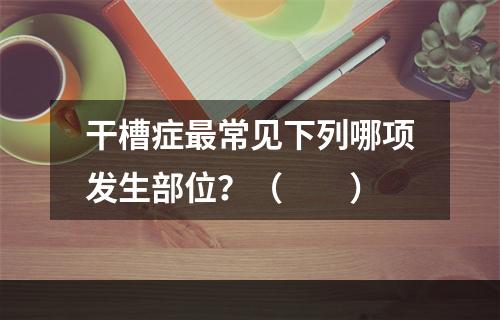 干槽症最常见下列哪项发生部位？（　　）